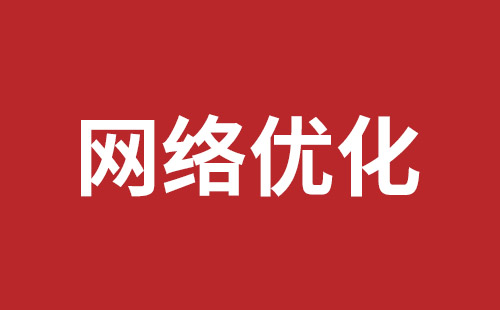 网络优化